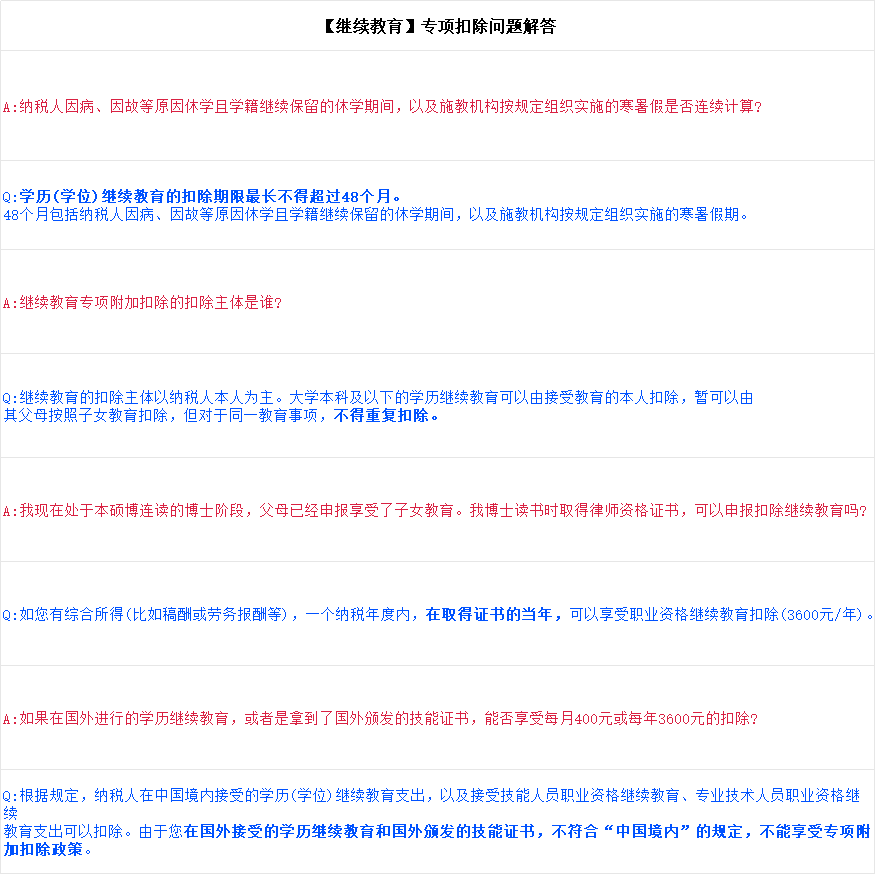 【继续教育】专项扣除问题解答

A:纳税人因病、因故等原因休学且学籍继续保留的休学期间，以及施教机构按规定组织实施的寒暑假是否连续计算?

Q:学历(学位)继续教育的扣除期限最长不得超过48个月。
48个月包括纳税人因病、因故等原因休学且学籍继续保留的休学期间，以及施教机构按规定组织实施的寒暑假期。

A:继续教育专项附加扣除的扣除主体是谁?

Q:继续教育的扣除主体以纳税人本人为主。大学本科及以下的学历继续教育可以由接受教育的本人扣除，暂可以由其父母按照子女教育扣除，但对于同一教育事项，不得重复扣除。

A:我现在处于本硕博连读的博士阶段，父母已经申报享受了子女教育。我博士读书时取得律师资格证书，可以申报扣除继续教育吗?

Q:如您有综合所得(比如稿酬或劳务报酬等)，一个纳税年度内，在取得证书的当年，可以享受职业资格继续教育扣除(3600元/年)。

A:如果在国外进行的学历继续教育，或者是拿到了国外颁发的技能证书，能否享受每月400元或每年3600元的扣除?

Q:根据规定，纳税人在中国境内接受的学历(学位)继续教育支出，以及接受技能人员职业资格继续教育、专业技术人员职业资格继续教育支出可以扣除。由于您在国外接受的学历继续教育和国外颁发的技能证书，不符合“中国境内”的规定，不能享受专项附加扣除政策。